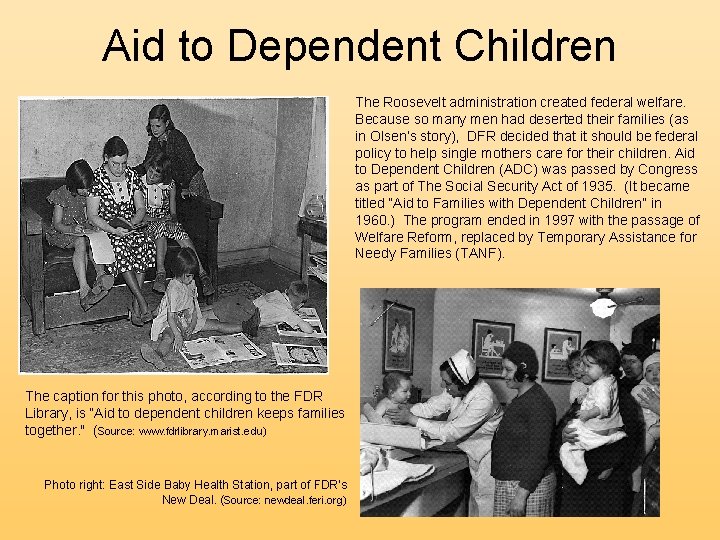 Aid to Dependent Children

The Roosevelt administration created federal welfare. Because so many men had deserted their families (as in Olsen's story), DFR decided that it should be federal policy to help single mothers care for their children. Aid to Dependent Children (ADC) was passed by Congress as part of The Social Security Act of 1935. (It became titled "Aid to Families with Dependent Children" in 1960.) The program ended in 1997 with the passage of Welfare Reform, replaced by Temporary Assistance for Needy Families (TANF).

The caption for this photo, according to the FDR Library, is "Aid to dependent children keeps families together." (Source: www.fdrlibrary.marist.edu)

Photo right: East Side Baby Health Station, part of FDR's New Deal. (Source: newdeal.feri.org)